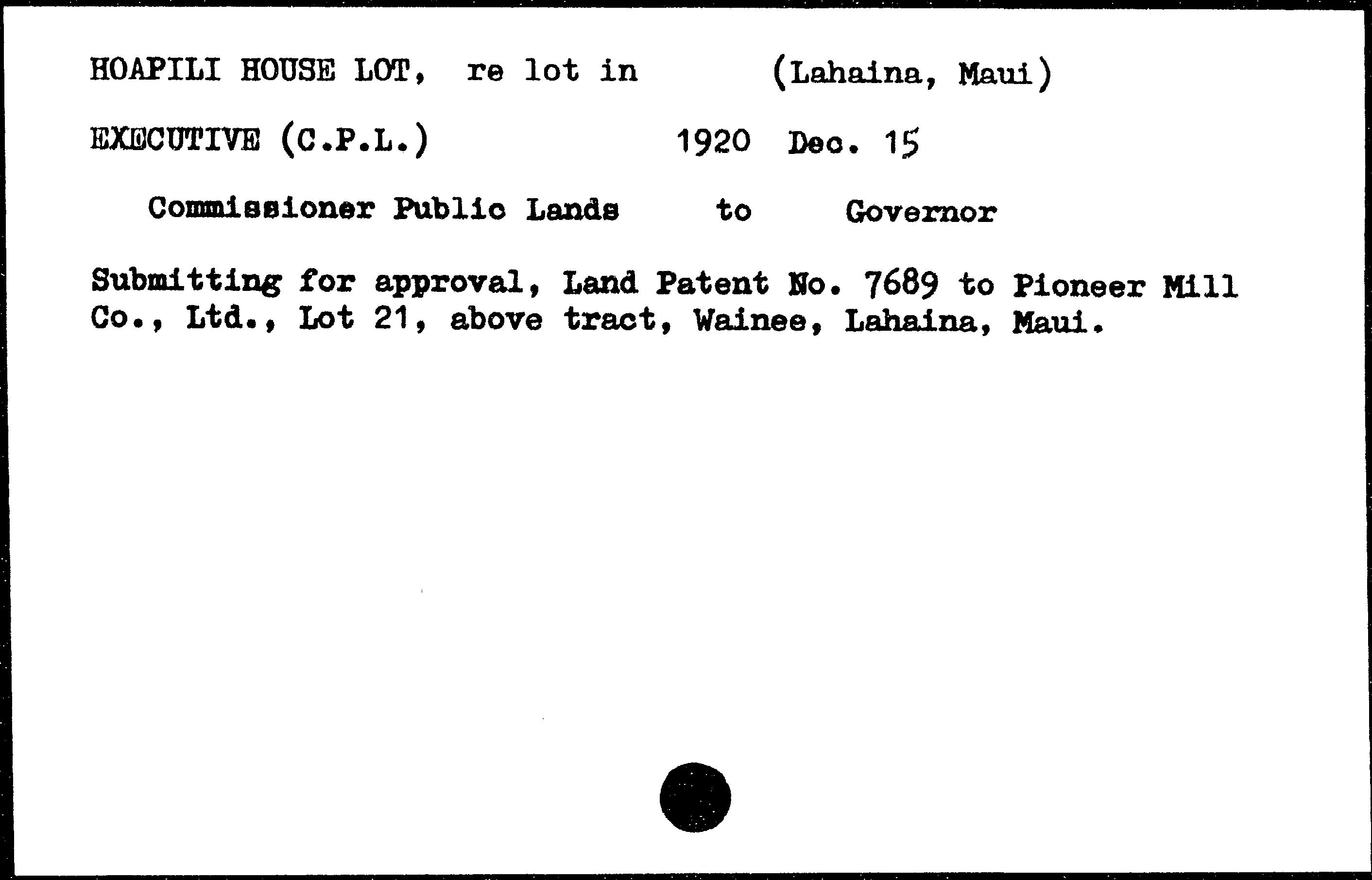 HOAPILI HOUSE LOT, re lot in (Lahaina, Maui)

EXECUTIVE (C.P.L.) 1920 Dec. 15

Commissioner Public Lands to Governor

Submitting for approval, Land Patent No. 7689 to Pioneer Mill Co., Ltd., Lot 21, above tract, Wainee, Lahaina, Maui.